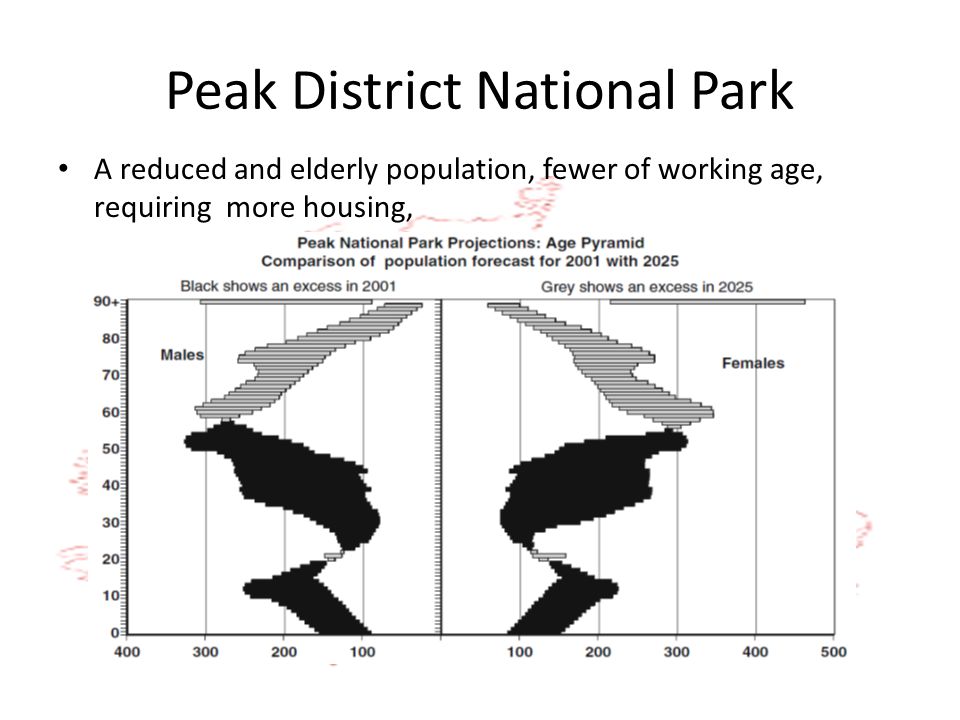 Peak District National Park

• A reduced and elderly population, fewer of working age, requiring more housing,

Peak National Park Projections: Age Pyramid
Comparison of population forecast for 2001 with 2025

Black shows an excess in 2001

Grey shows an excess in 2025

Males

Females

90+
80
70
60
50
40
30
20
10
0

400 300 200 100

100 200 300 400 500